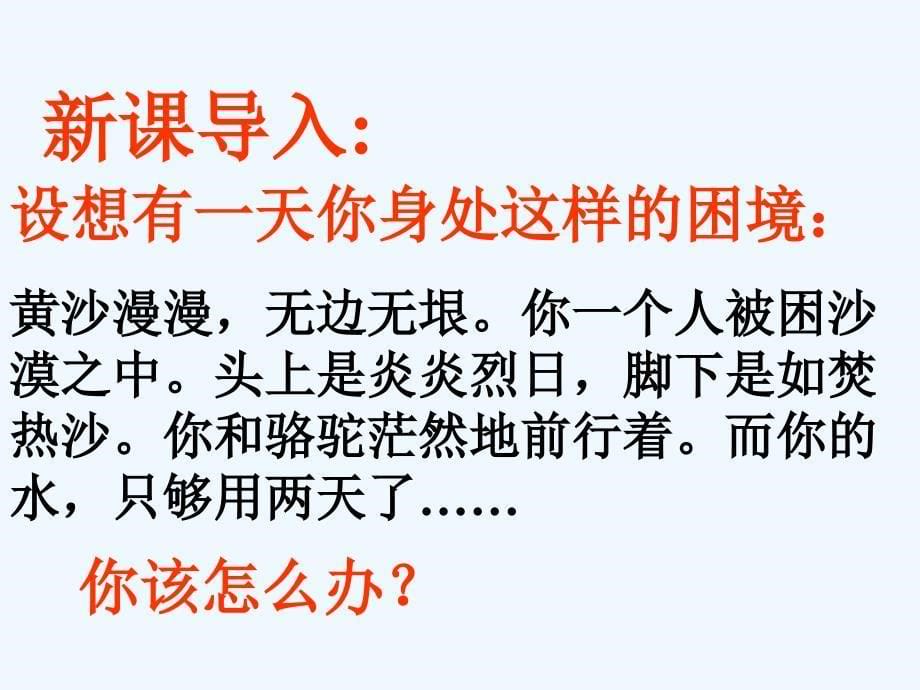 新课导入：
设想有一天你身处这样的困境：

黄沙漫漫，无边无垠。你一个人被困沙漠之中。头上是炎炎烈日，脚下是如焚热沙。你和骆驼茫然地前行着。而你的水，只够用两天了……

你该怎么办？